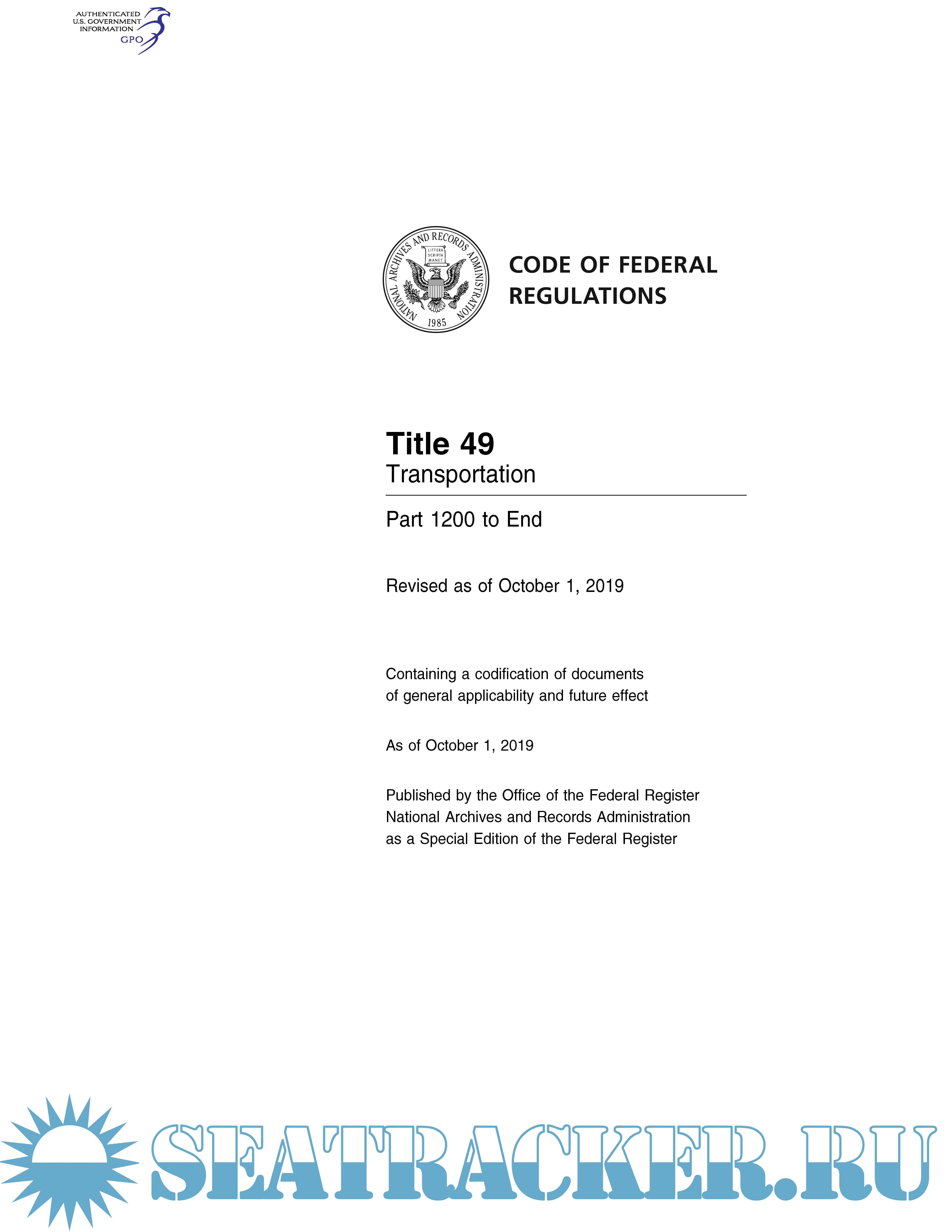 AUTHENTICATED
U.S. GOVERNMENT
INFORMATION
GPO

NATIONAL ARCHIVES AND RECORDS ADMINISTRATION
LITTERA SCRIPTA MANET
1985

CODE OF FEDERAL REGULATIONS

Title 49
Transportation

Part 1200 to End

Revised as of October 1, 2019

Containing a codification of documents of general applicability and future effect

As of October 1, 2019

Published by the Office of the Federal Register
National Archives and Records Administration
as a Special Edition of the Federal Register

SEATRACKER.RU